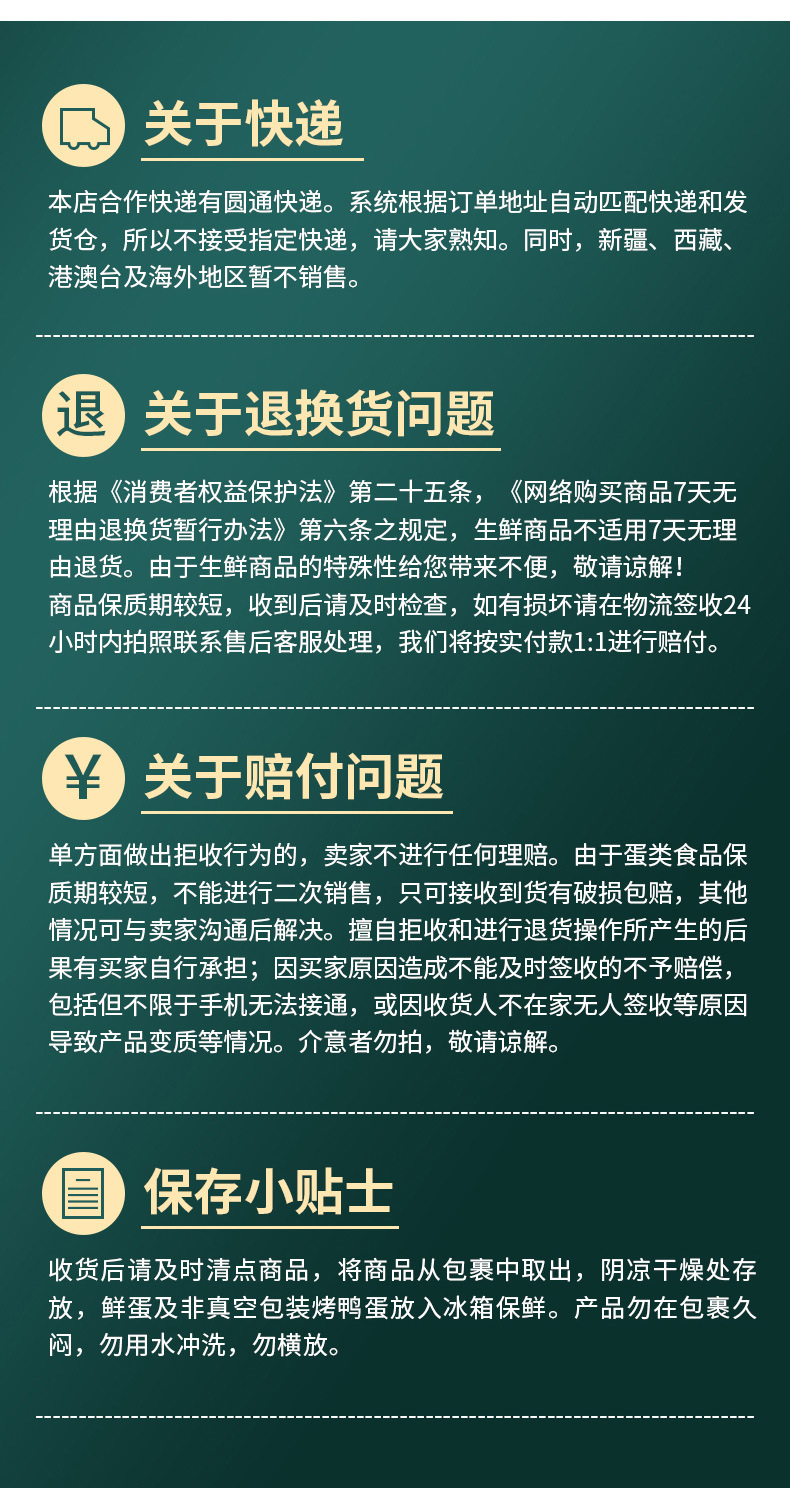 关于快递

本店合作快递有圆通快递。系统根据订单地址自动匹配快递和发货仓，所以不接受指定快递，请大家熟知。同时，新疆、西藏、港澳台及海外地区暂不销售。

退

关于退换货问题

根据《消费者权益保护法》第二十五条，《网络购买商品7天无理由退换货暂行办法》第六条之规定，生鲜商品不适用7天无理由退货。由于生鲜商品的特殊性给您带来不便，敬请谅解！
商品保质期较短，收到后请及时检查，如有损坏请在物流签收24小时内拍照联系售后客服处理，我们将按实付款1:1进行赔付。

¥

关于赔付问题

单方面做出拒收行为的，卖家不进行任何理赔。由于蛋类食品保质期较短，不能进行二次销售，只可接收到货有破损包赔，其他情况可与卖家沟通后解决。擅自拒收和进行退货操作所产生的后果有买家自行承担；因买家原因造成不能及时签收的不予赔偿，包括但不限于手机无法接通，或因收货人不在家无人签收等原因导致产品变质等情况。介意者勿拍，敬请谅解。

保存小贴士

收货后请及时清点商品，将商品从包裹中取出，阴凉干燥处存放，鲜蛋及非真空包装烤鸭蛋放入冰箱保鲜。产品勿在包裹久闷，勿用水冲洗，勿横放。